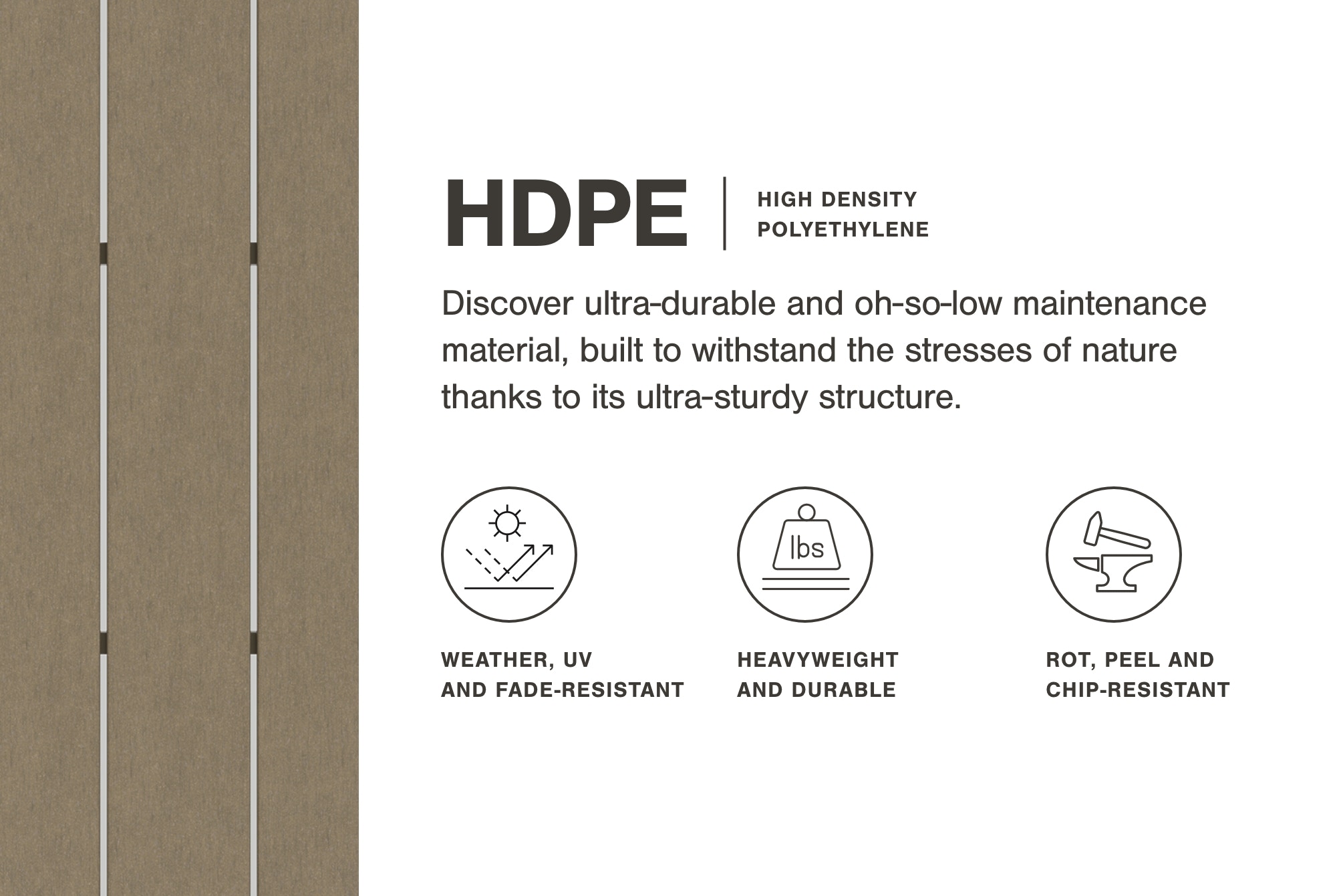 HDPE

HIGH DENSITY
POLYETHYLENE

Discover ultra-durable and oh-so-low maintenance material, built to withstand the stresses of nature thanks to its ultra-sturdy structure.

lbs

WEATHER, UV
AND FADE-RESISTANT

HEAVYWEIGHT
AND DURABLE

ROT, PEEL AND
CHIP-RESISTANT